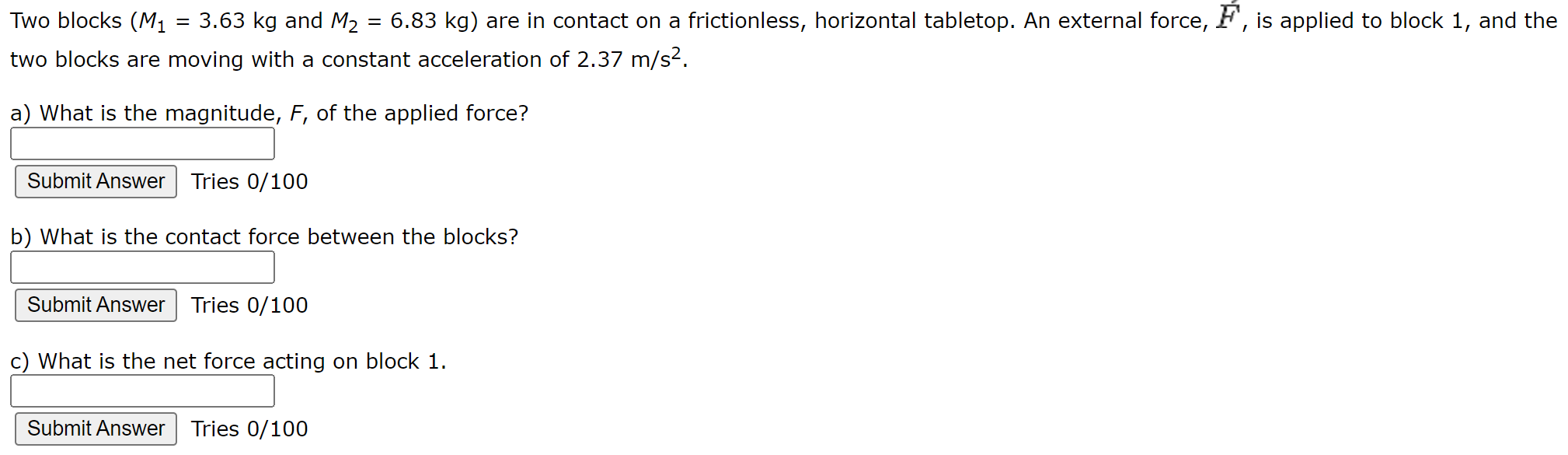 Two blocks ($M_1$ = 3.63 kg and $M_2$ = 6.83 kg) are in contact on a frictionless, horizontal tabletop. An external force, $\vec{F}$, is applied to block 1, and the two blocks are moving with a constant acceleration of 2.37 m/s$^2$.

a) What is the magnitude, $F$, of the applied force?

Submit Answer Tries 0/100

b) What is the contact force between the blocks?

Submit Answer Tries 0/100

c) What is the net force acting on block 1.

Submit Answer Tries 0/100